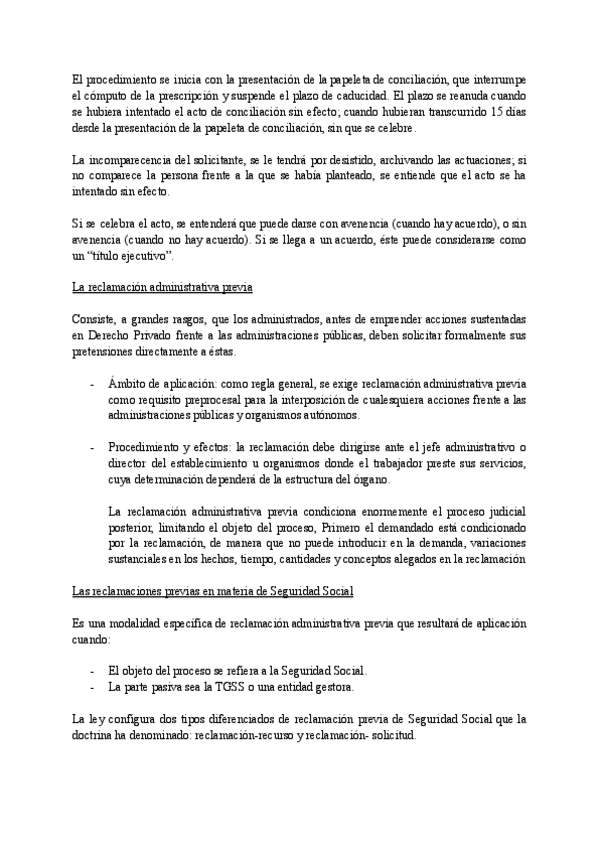 El procedimiento se inicia con la presentación de la papeleta de conciliación, que interrumpe el cómputo de la prescripción y suspende el plazo de caducidad. El plazo se reanuda cuando se hubiera intentado el acto de conciliación sin efecto; cuando hubieran transcurrido 15 días desde la presentación de la papeleta de conciliación, sin que se celebre.

La incomparecencia del solicitante, se le tendrá por desistido, archivando las actuaciones; si no comparece la persona frente a la que se había planteado, se entiende que el acto se ha intentado sin efecto.

Si se celebra el acto, se entenderá que puede darse con avenencia (cuando hay acuerdo), o sin avenencia (cuando no hay acuerdo). Si se llega a un acuerdo, éste puede considerarse como un "título ejecutivo".

La reclamación administrativa previa

Consiste, a grandes rasgos, que los administrados, antes de emprender acciones sustentadas en Derecho Privado frente a las administraciones públicas, deben solicitar formalmente sus pretensiones directamente a éstas.

- Ámbito de aplicación: como regla general, se exige reclamación administrativa previa como requisito preprocesal para la interposición de cualesquiera acciones frente a las administraciones públicas y organismos autónomos.

- Procedimiento y efectos: la reclamación debe dirigirse ante el jefe administrativo o director del establecimiento u organismos donde el trabajador preste sus servicios, cuya determinación dependerá de la estructura del órgano.

La reclamación administrativa previa condiciona enormemente el proceso judicial posterior, limitando el objeto del proceso, Primero el demandado está condicionado por la reclamación, de manera que no puede introducir en la demanda, variaciones sustanciales en los hechos, tiempo, cantidades y conceptos alegados en la reclamación

Las reclamaciones previas en materia de Seguridad Social

Es una modalidad específica de reclamación administrativa previa que resultará de aplicación cuando:

- El objeto del proceso se refiera a la Seguridad Social.
- La parte pasiva sea la TGSS o una entidad gestora.

La ley configura dos tipos diferenciados de reclamación previa de Seguridad Social que la doctrina ha denominado: reclamación-recurso y reclamación- solicitud.